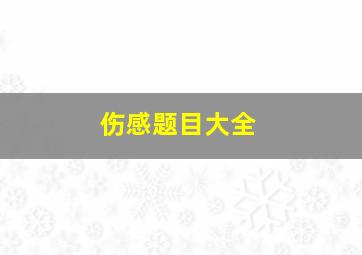 伤感题目大全